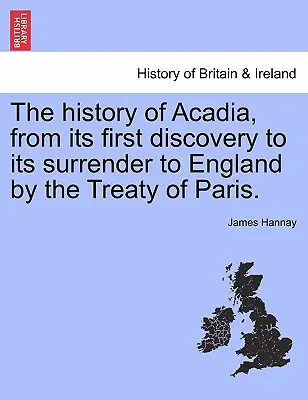 BRITISH LIBRARY

History of Britain & Ireland

The history of Acadia, from its first discovery to its surrender to England by the Treaty of Paris.

James Hannay